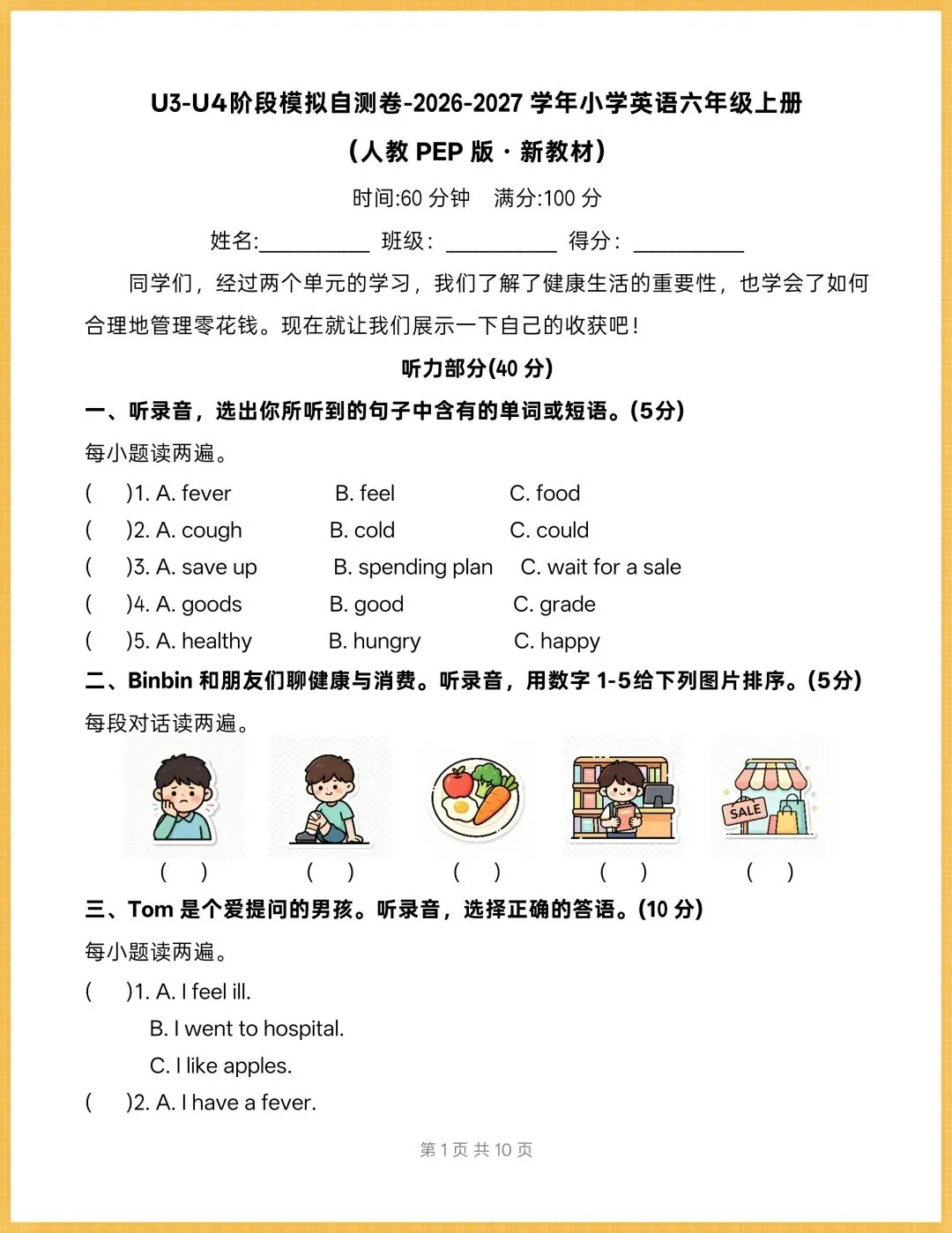 U3-U4阶段模拟自测卷-2026-2027学年小学英语六年级上册

（人教PEP版·新教材）

时间:60分钟 满分:100分

姓名:____ 班级：____ 得分：____

同学们，经过两个单元的学习，我们了解了健康生活的重要性，也学会了如何合理地管理零花钱。现在就让我们展示一下自己的收获吧！

听力部分(40分)

一、听录音，选出你所听到的句子中含有的单词或短语。(5分)

每小题读两遍。

( )1. A. fever B. feel C. food

( )2. A. cough B. cold C. could

( )3. A. save up B. spending plan C. wait for a sale

( )4. A. goods B. good C. grade

( )5. A. healthy B. hungry C. happy

二、Binbin和朋友们聊健康与消费。听录音，用数字1-5给下列图片排序。(5分)

每段对话读两遍。

SALE

( ) ( ) ( ) ( ) ( )

三、Tom是个爱提问的男孩。听录音，选择正确的答语。(10分)

每小题读两遍。

( )1. A. I feel ill.
B. I went to hospital.
C. I like apples.

( )2. A. I have a fever.

第1页 共10页